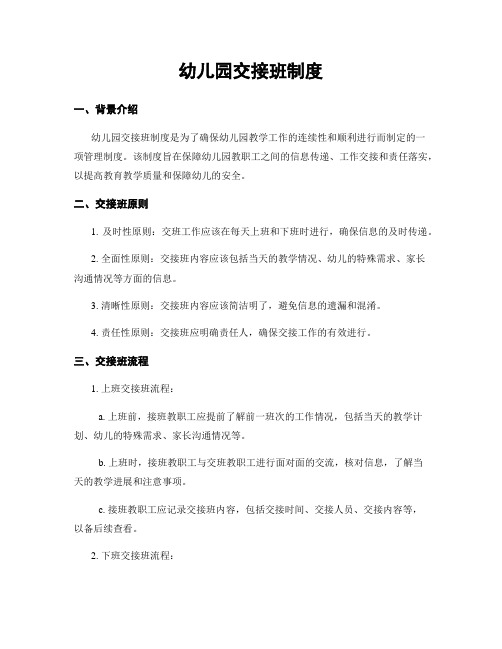 幼儿园交接班制度

一、背景介绍

幼儿园交接班制度是为了确保幼儿园教学工作的连续性和顺利进行而制定的一项管理制度。该制度旨在保障幼儿园教职工之间的信息传递、工作交接和责任落实，以提高教育教学质量和保障幼儿的安全。

二、交接班原则

1. 及时性原则：交班工作应该在每天上班和下班时进行，确保信息的及时传递。

2. 全面性原则：交接班内容应该包括当天的教学情况、幼儿的特殊需求、家长沟通情况等方面的信息。

3. 清晰性原则：交接班内容应该简洁明了，避免信息的遗漏和混淆。

4. 责任性原则：交接班应明确责任人，确保交接工作的有效进行。

三、交接班流程

1. 上班交接班流程：

a. 上班前，接班教职工应提前了解前一班次的工作情况，包括当天的教学计划、幼儿的特殊需求、家长沟通情况等。

b. 上班时，接班教职工与交班教职工进行面对面的交流，核对信息，了解当天的教学进展和注意事项。

c. 接班教职工应记录交接班内容，包括交接时间、交接人员、交接内容等，以备后续查看。

2. 下班交接班流程：